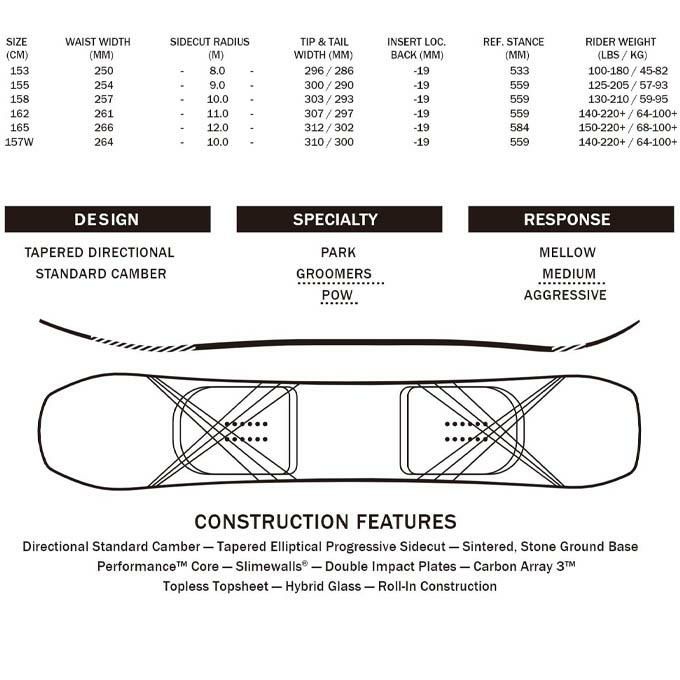 | SIZE (CM) | WAIST WIDTH (MM) | SIDECUT RADIUS (M) | TIP & TAIL WIDTH (MM) | INSERT LOC. BACK (MM) | REF. STANCE (MM) | RIDER WEIGHT (LBS / KG) |
|---|---|---|---|---|---|---|
| 153 | 250 | - 8.0 - | 296 / 286 | -19 | 533 | 100-180 / 45-82 |
| 155 | 254 | - 9.0 - | 300 / 290 | -19 | 559 | 125-205 / 57-93 |
| 158 | 257 | - 10.0 - | 303 / 293 | -19 | 559 | 130-210 / 59-95 |
| 162 | 261 | - 11.0 - | 307 / 297 | -19 | 559 | 140-220+ / 64-100+ |
| 165 | 266 | - 12.0 - | 312 / 302 | -19 | 584 | 150-220+ / 68-100+ |
| 157W | 264 | - 10.0 - | 310 / 300 | -19 | 559 | 140-220+ / 64-100+ |

DESIGN
TAPERED DIRECTIONAL
STANDARD CAMBER

SPECIALTY
PARK
GROOMERS
POW

RESPONSE
MELLOW
MEDIUM
AGGRESSIVE

CONSTRUCTION FEATURES
Directional Standard Camber — Tapered Elliptical Progressive Sidecut — Sintered, Stone Ground Base
Performance™ Core — Slimewalls® — Double Impact Plates — Carbon Array 3™
Topless Topsheet — Hybrid Glass — Roll-In Construction